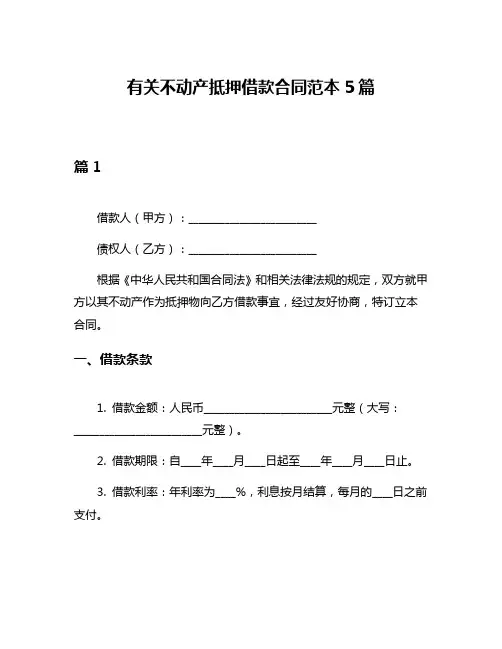 有关不动产抵押借款合同范本 5 篇

篇 1

借款人（甲方）：________________________

债权人（乙方）：________________________

根据《中华人民共和国合同法》和相关法律法规的规定，双方就甲方以其不动产作为抵押物向乙方借款事宜，经过友好协商，特订立本合同。

一、借款条款

1. 借款金额：人民币________________________元整（大写：________________________元整）。

2. 借款期限：自____年____月____日起至____年____月____日止。

3. 借款利率：年利率为____%，利息按月结算，每月的____日之前支付。